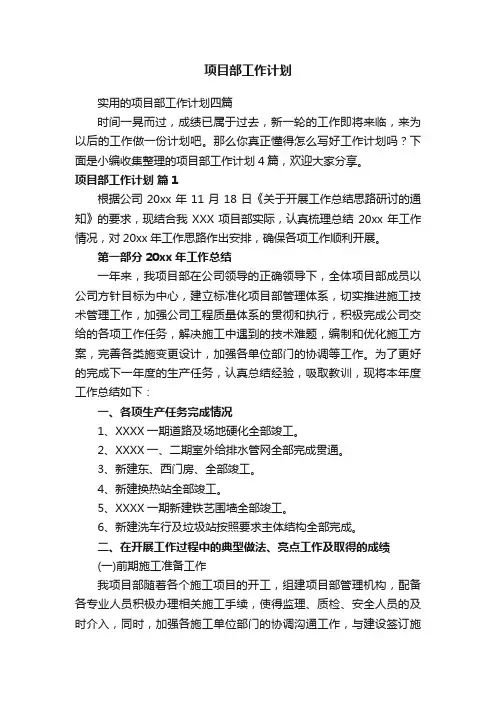 项目部工作计划

实用的项目部工作计划四篇

时间一晃而过，成绩已属于过去，新一轮的工作即将来临，来为以后的工作做一份计划吧。那么你真正懂得怎么写好工作计划吗？下面是小编收集整理的项目部工作计划 4 篇，欢迎大家分享。

项目部工作计划 篇 1

根据公司 20xx 年 11 月 18 日《关于开展工作总结思路研讨的通知》的要求，现结合我 XXX 项目部实际，认真梳理总结 20xx 年工作情况，对 20xx 年工作思路作出安排，确保各项工作顺利开展。

第一部分 20xx 年工作总结

一年来，我项目部在公司领导的正确领导下，全体项目部成员以公司方针目标为中心，建立标准化项目部管理体系，切实推进施工技术管理工作，加强公司工程质量体系的贯彻和执行，积极完成公司交给的各项工作任务，解决施工中遇到的技术难题，编制和优化施工方案，完善各类施变更设计，加强各单位部门的协调等工作。为了更好的完成下一年度的生产任务，认真总结经验，吸取教训，现将本年度工作总结如下：

一、各项生产任务完成情况

1、XXXX 一期道路及场地硬化全部竣工。

2、XXXX 一、二期室外给排水管网全部完成贯通。

3、新建东、西门房、全部竣工。

4、新建换热站全部竣工。

5、XXXX 一期新建铁艺围墙全部竣工。

6、新建洗车行及垃圾站按照要求主体结构全部完成。

二、在开展工作过程中的典型做法、亮点工作及取得的成绩

(一)前期施工准备工作

我项目部随着各个施工项目的开工，组建项目部管理机构，配备各专业人员积极办理相关施工手续，使得监理、质检、安全人员的及时介入，同时，加强各施工单位部门的协调沟通工作，与建设签订施